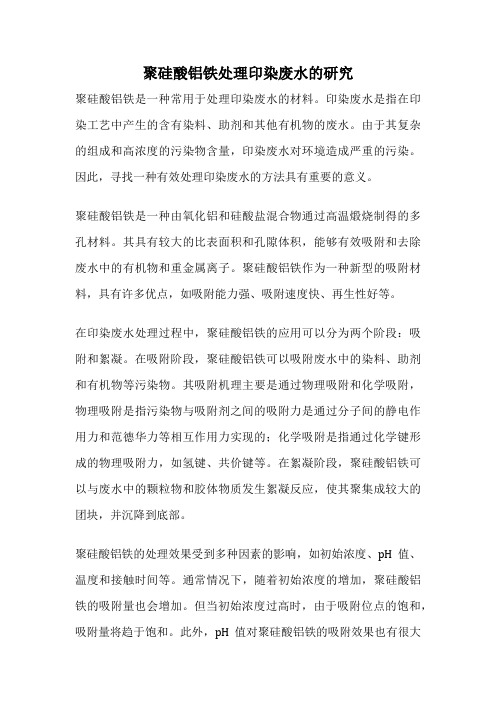 聚硅酸铝铁处理印染废水的研究

聚硅酸铝铁是一种常用于处理印染废水的材料。印染废水是指在印染工艺中产生的含有染料、助剂和其他有机物的废水。由于其复杂的组成和高浓度的污染物含量，印染废水对环境造成严重的污染。因此，寻找一种有效处理印染废水的方法具有重要的意义。

聚硅酸铝铁是一种由氧化铝和硅酸盐混合物通过高温煅烧制得的多孔材料。其具有较大的比表面积和孔隙体积，能够有效吸附和去除废水中的有机物和重金属离子。聚硅酸铝铁作为一种新型的吸附材料，具有许多优点，如吸附能力强、吸附速度快、再生性好等。

在印染废水处理过程中，聚硅酸铝铁的应用可以分为两个阶段：吸附和絮凝。在吸附阶段，聚硅酸铝铁可以吸附废水中的染料、助剂和有机物等污染物。其吸附机理主要是通过物理吸附和化学吸附，物理吸附是指污染物与吸附剂之间的吸附力是通过分子间的静电作用力和范德华力等相互作用力实现的；化学吸附是指通过化学键形成的物理吸附力，如氢键、共价键等。在絮凝阶段，聚硅酸铝铁可以与废水中的颗粒物和胶体物质发生絮凝反应，使其聚集成较大的团块，并沉降到底部。

聚硅酸铝铁的处理效果受到多种因素的影响，如初始浓度、pH 值、温度和接触时间等。通常情况下，随着初始浓度的增加，聚硅酸铝铁的吸附量也会增加。但当初始浓度过高时，由于吸附位点的饱和，吸附量将趋于饱和。此外，pH 值对聚硅酸铝铁的吸附效果也有很大